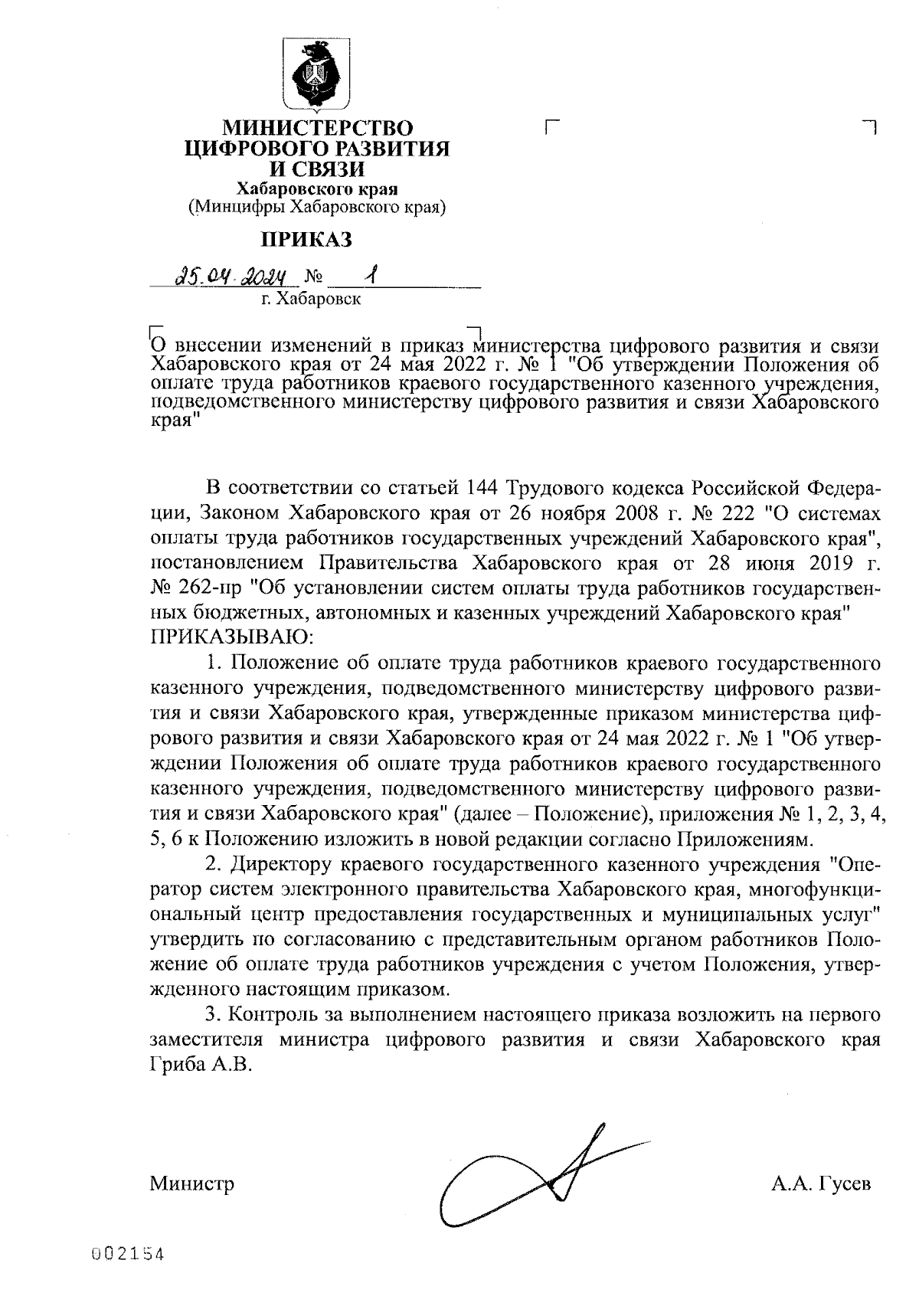 МИНИСТЕРСТВО ЦИФРОВОГО РАЗВИТИЯ И СВЯЗИ
Хабаровского края
(Минцифры Хабаровского края)

ПРИКАЗ

25.04.2024 № 1
г. Хабаровск

О внесении изменений в приказ министерства цифрового развития и связи Хабаровского края от 24 мая 2022 г. № 1 "Об утверждении Положения об оплате труда работников краевого государственного казенного учреждения, подведомственного министерству цифрового развития и связи Хабаровского края"

В соответствии со статьей 144 Трудового кодекса Российской Федерации, Законом Хабаровского края от 26 ноября 2008 г. № 222 "О системах оплаты труда работников государственных учреждений Хабаровского края", постановлением Правительства Хабаровского края от 28 июня 2019 г. № 262-пр "Об установлении систем оплаты труда работников государственных бюджетных, автономных и казенных учреждений Хабаровского края"
ПРИКАЗЫВАЮ:

1. Положение об оплате труда работников краевого государственного казенного учреждения, подведомственного министерству цифрового развития и связи Хабаровского края, утвержденные приказом министерства цифрового развития и связи Хабаровского края от 24 мая 2022 г. № 1 "Об утверждении Положения об оплате труда работников краевого государственного казенного учреждения, подведомственного министерству цифрового развития и связи Хабаровского края" (далее – Положение), приложения № 1, 2, 3, 4, 5, 6 к Положению изложить в новой редакции согласно Приложениям.

2. Директору краевого государственного казенного учреждения "Оператор систем электронного правительства Хабаровского края, многофункциональный центр предоставления государственных и муниципальных услуг" утвердить по согласованию с представительным органом работников Положение об оплате труда работников учреждения с учетом Положения, утвержденного настоящим приказом.

3. Контроль за выполнением настоящего приказа возложить на первого заместителя министра цифрового развития и связи Хабаровского края Гриба А.В.

Министр А.А. Гусев

002154